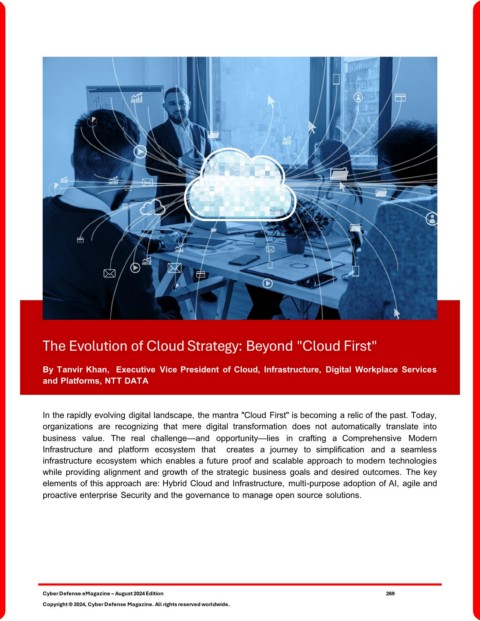 The Evolution of Cloud Strategy: Beyond "Cloud First"

By Tanvir Khan, Executive Vice President of Cloud, Infrastructure, Digital Workplace Services and Platforms, NTT DATA

In the rapidly evolving digital landscape, the mantra "Cloud First" is becoming a relic of the past. Today, organizations are recognizing that mere digital transformation does not automatically translate into business value. The real challenge—and opportunity—lies in crafting a Comprehensive Modern Infrastructure and platform ecosystem that creates a journey to simplification and a seamless infrastructure ecosystem which enables a future proof and scalable approach to modern technologies while providing alignment and growth of the strategic business goals and desired outcomes. The key elements of this approach are: Hybrid Cloud and Infrastructure, multi-purpose adoption of AI, agile and proactive enterprise Security and the governance to manage open source solutions.

Cyber Defense eMagazine – August 2024 Edition 269

Copyright © 2024, Cyber Defense Magazine. All rights reserved worldwide.